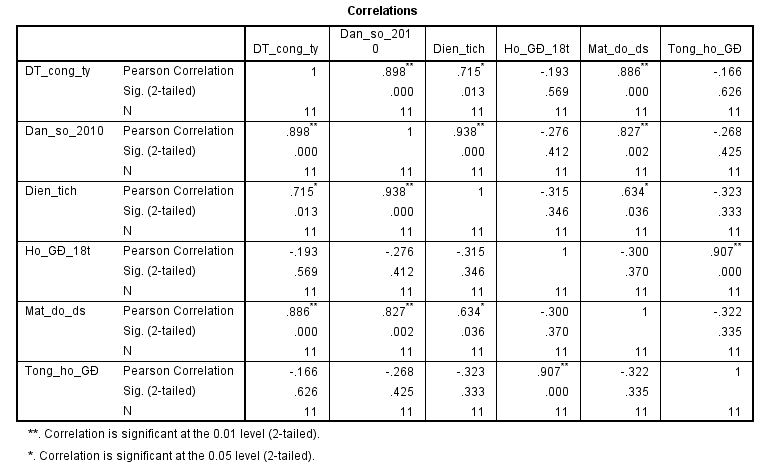 Correlations

| | | DT_cong_ty | Dan_so_2010 | Dien_tich | Ho_GĐ_18t | Mat_do_ds | Tong_ho_GĐ |
|---|---|---|---|---|---|---|---|
| DT_cong_ty | Pearson Correlation | 1 | .898** | .715* | -.193 | .886** | -.166 |
| | Sig. (2-tailed) | | .000 | .013 | .569 | .000 | .626 |
| | N | 11 | 11 | 11 | 11 | 11 | 11 |
| Dan_so_2010 | Pearson Correlation | .898** | 1 | .938** | -.276 | .827** | -.268 |
| | Sig. (2-tailed) | .000 | | .000 | .412 | .002 | .425 |
| | N | 11 | 11 | 11 | 11 | 11 | 11 |
| Dien_tich | Pearson Correlation | .715* | .938** | 1 | -.315 | .634* | -.323 |
| | Sig. (2-tailed) | .013 | .000 | | .346 | .036 | .333 |
| | N | 11 | 11 | 11 | 11 | 11 | 11 |
| Ho_GĐ_18t | Pearson Correlation | -.193 | -.276 | -.315 | 1 | -.300 | .907** |
| | Sig. (2-tailed) | .569 | .412 | .346 | | .370 | .000 |
| | N | 11 | 11 | 11 | 11 | 11 | 11 |
| Mat_do_ds | Pearson Correlation | .886** | .827** | .634* | -.300 | 1 | -.322 |
| | Sig. (2-tailed) | .000 | .002 | .036 | .370 | | .335 |
| | N | 11 | 11 | 11 | 11 | 11 | 11 |
| Tong_ho_GĐ | Pearson Correlation | -.166 | -.268 | -.323 | .907** | -.322 | 1 |
| | Sig. (2-tailed) | .626 | .425 | .333 | .000 | .335 | |
| | N | 11 | 11 | 11 | 11 | 11 | 11 |

**. Correlation is significant at the 0.01 level (2-tailed).

*. Correlation is significant at the 0.05 level (2-tailed).